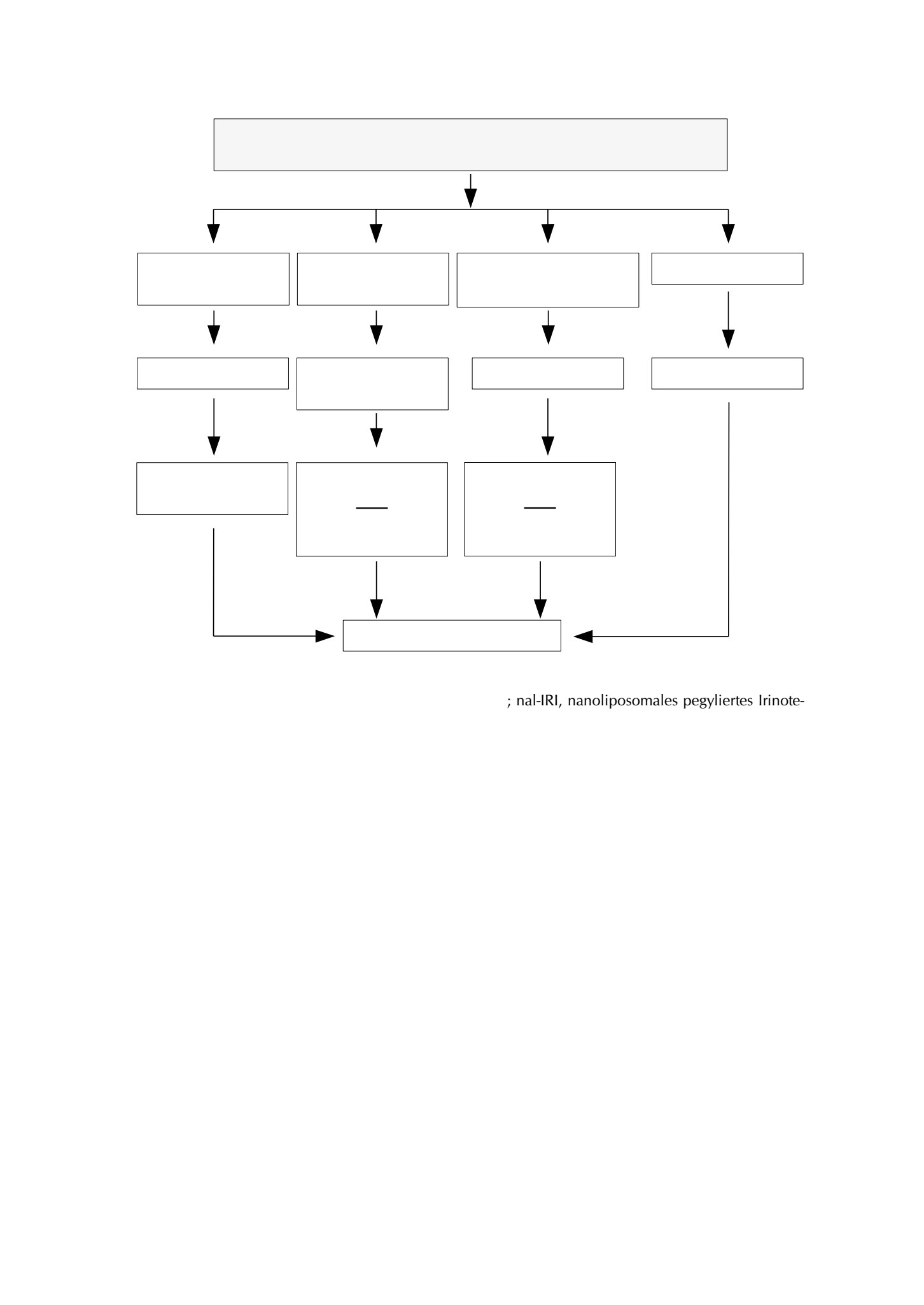 ; nal-IRI, nanoliposomales pegyliertes Irinote-